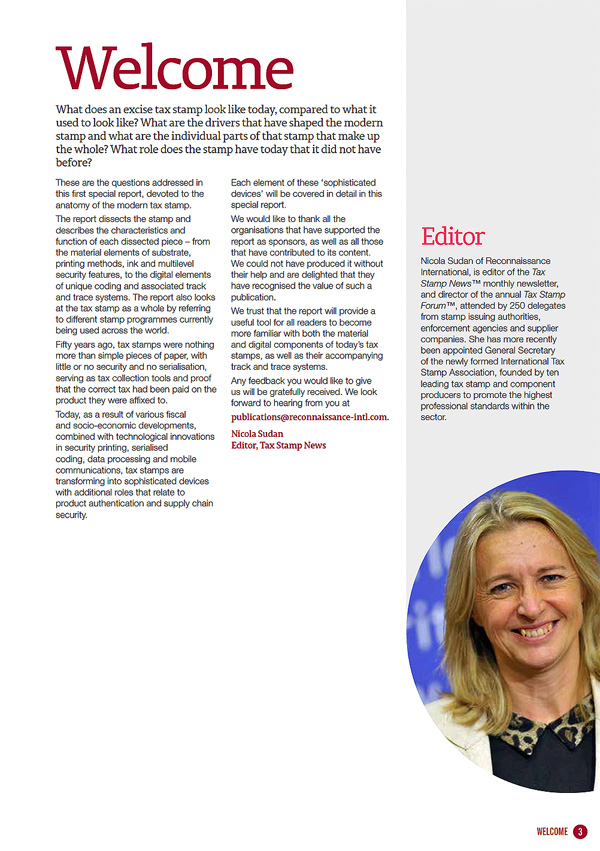 Welcome

What does an excise tax stamp look like today, compared to what it used to look like? What are the drivers that have shaped the modern stamp and what are the individual parts of that stamp that make up the whole? What role does the stamp have today that it did not have before?

These are the questions addressed in this first special report, devoted to the anatomy of the modern tax stamp.

The report dissects the stamp and describes the characteristics and function of each dissected piece – from the material elements of substrate, printing methods, ink and multilevel security features, to the digital elements of unique coding and associated track and trace systems. The report also looks at the tax stamp as a whole by referring to different stamp programmes currently being used across the world.

Fifty years ago, tax stamps were nothing more than simple pieces of paper, with little or no security and no serialisation, serving as tax collection tools and proof that the correct tax had been paid on the product they were affixed to.

Today, as a result of various fiscal and socio-economic developments, combined with technological innovations in security printing, serialised coding, data processing and mobile communications, tax stamps are transforming into sophisticated devices with additional roles that relate to product authentication and supply chain security.

Each element of these 'sophisticated devices' will be covered in detail in this special report.

We would like to thank all the organisations that have supported the report as sponsors, as well as all those that have contributed to its content. We could not have produced it without their help and are delighted that they have recognised the value of such a publication.

We trust that the report will provide a useful tool for all readers to become more familiar with both the material and digital components of today's tax stamps, as well as their accompanying track and trace systems.

Any feedback you would like to give us will be gratefully received. We look forward to hearing from you at publications@reconnaissance-intl.com.

Nicola Sudan
Editor, Tax Stamp News

Editor

Nicola Sudan of Reconnaissance International, is editor of the Tax Stamp News™ monthly newsletter, and director of the annual Tax Stamp Forum™, attended by 250 delegates from stamp issuing authorities, enforcement agencies and supplier companies. She has more recently been appointed General Secretary of the newly formed International Tax Stamp Association, founded by ten leading tax stamp and component producers to promote the highest professional standards within the sector.

WELCOME 3